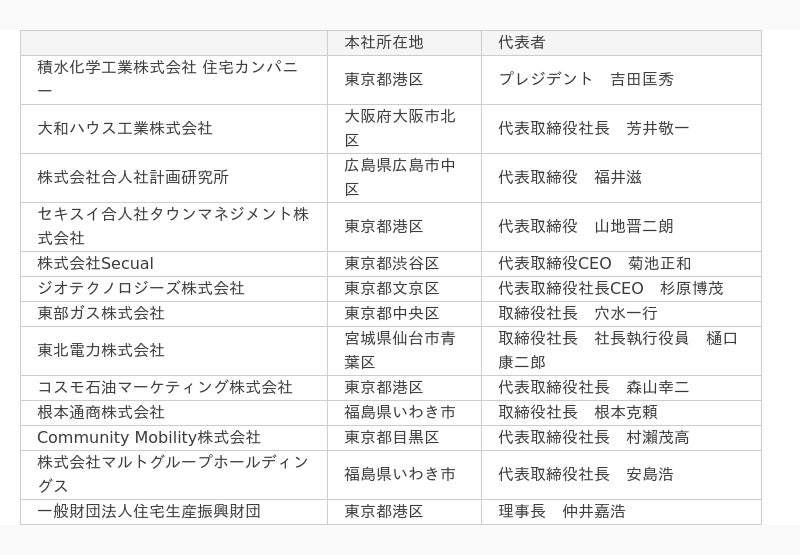 |  | 本社所在地 | 代表者 |
|---|---|---|
| 積水化学工業株式会社 住宅カンパニー | 東京都港区 | プレジデント　吉田匡秀 |
| 大和ハウス工業株式会社 | 大阪府大阪市北区 | 代表取締役社長　芳井敬一 |
| 株式会社合人社計画研究所 | 広島県広島市中区 | 代表取締役　福井滋 |
| セキスイ合人社タウンマネジメント株式会社 | 東京都港区 | 代表取締役　山地晋二朗 |
| 株式会社Secual | 東京都渋谷区 | 代表取締役CEO　菊池正和 |
| ジオテクノロジーズ株式会社 | 東京都文京区 | 代表取締役社長CEO　杉原博茂 |
| 東部ガス株式会社 | 東京都中央区 | 取締役社長　穴水一行 |
| 東北電力株式会社 | 宮城県仙台市青葉区 | 取締役社長　社長執行役員　樋口康二郎 |
| コスモ石油マーケティング株式会社 | 東京都港区 | 代表取締役社長　森山幸二 |
| 根本通商株式会社 | 福島県いわき市 | 取締役社長　根本克頼 |
| Community Mobility株式会社 | 東京都目黒区 | 代表取締役社長　村瀬茂高 |
| 株式会社マルトグループホールディングス | 福島県いわき市 | 代表取締役社長　安島浩 |
| 一般財団法人住宅生産振興財団 | 東京都港区 | 理事長　仲井嘉浩 |